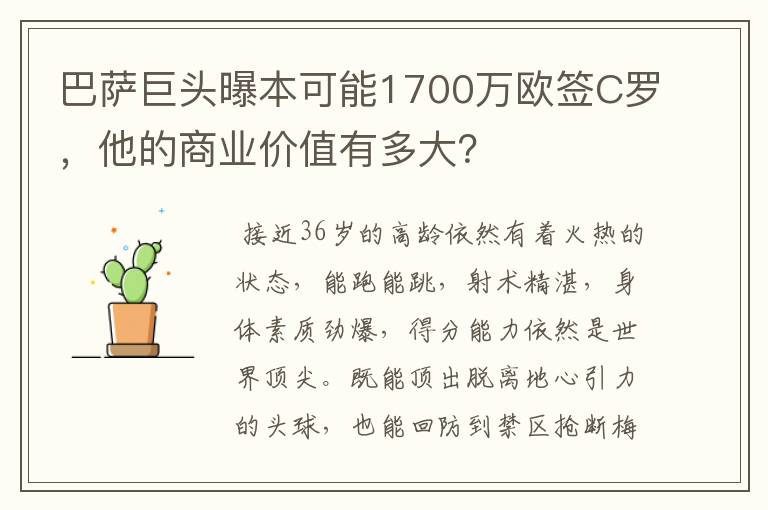 巴萨巨头曝本可能1700万欧签C罗，他的商业价值有多大？

接近36岁的高龄依然有着火热的状态，能跑能跳，射术精湛，身体素质劲爆，得分能力依然是世界顶尖。既能顶出脱离地心引力的头球，也能回防到禁区抢断梅